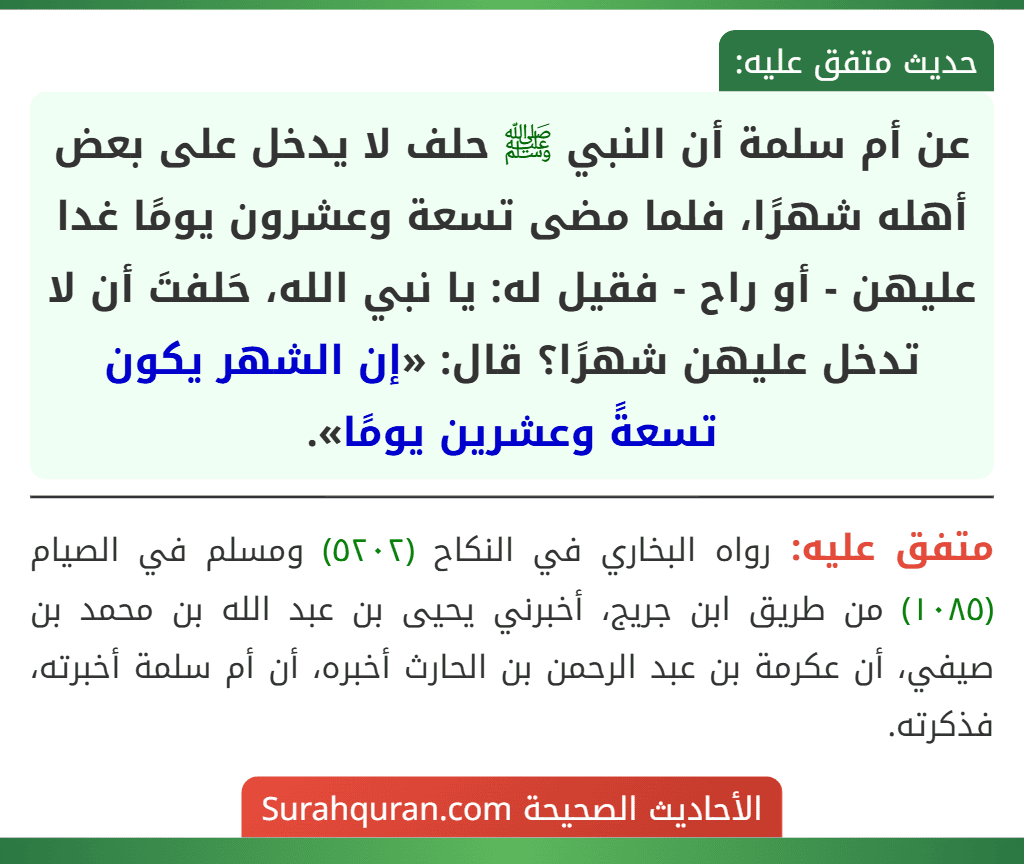 حديث متفق عليه:

عن أم سلمة أن النبي ﷺ حلف لا يدخل على بعض أهله شهرًا، فلما مضى تسعة وعشرون يومًا غدا عليهن - أو راح - فقيل له: يا نبي الله، حَلفتَ أن لا تدخل عليهن شهرًا؟ قال: «إن الشهر يكون تسعةً وعشرين يومًا».

متفق عليه: رواه البخاري في النكاح (٥٢٠٢) ومسلم في الصيام (١٠٨٥) من طريق ابن جريج، أخبرني يحيى بن عبد الله بن محمد بن صيفي، أن عكرمة بن عبد الرحمن بن الحارث أخبره، أن أم سلمة أخبرته، فذكرته.

الأحاديث الصحيحة Surahquran.com